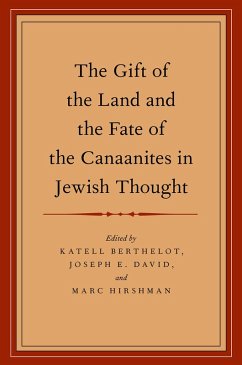 The Gift of the Land and the Fate of the Canaanites in Jewish Thought

Edited by
KATELL BERTHELOT,
JOSEPH E. DAVID,
and
MARC HIRSHMAN